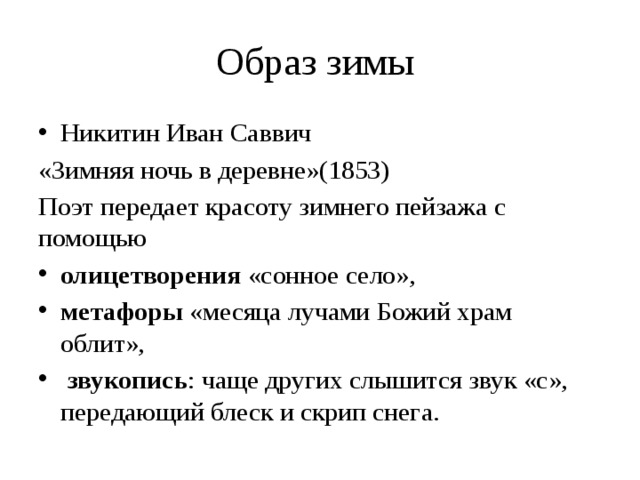 Образ зимы

• Никитин Иван Саввич
«Зимняя ночь в деревне»(1853)
Поэт передает красоту зимнего пейзажа с помощью
• олицетворения «сонное село»,
• метафоры «месяца лучами Божий храм облит»,
• звукопись: чаще других слышится звук «с», передающий блеск и скрип снега.